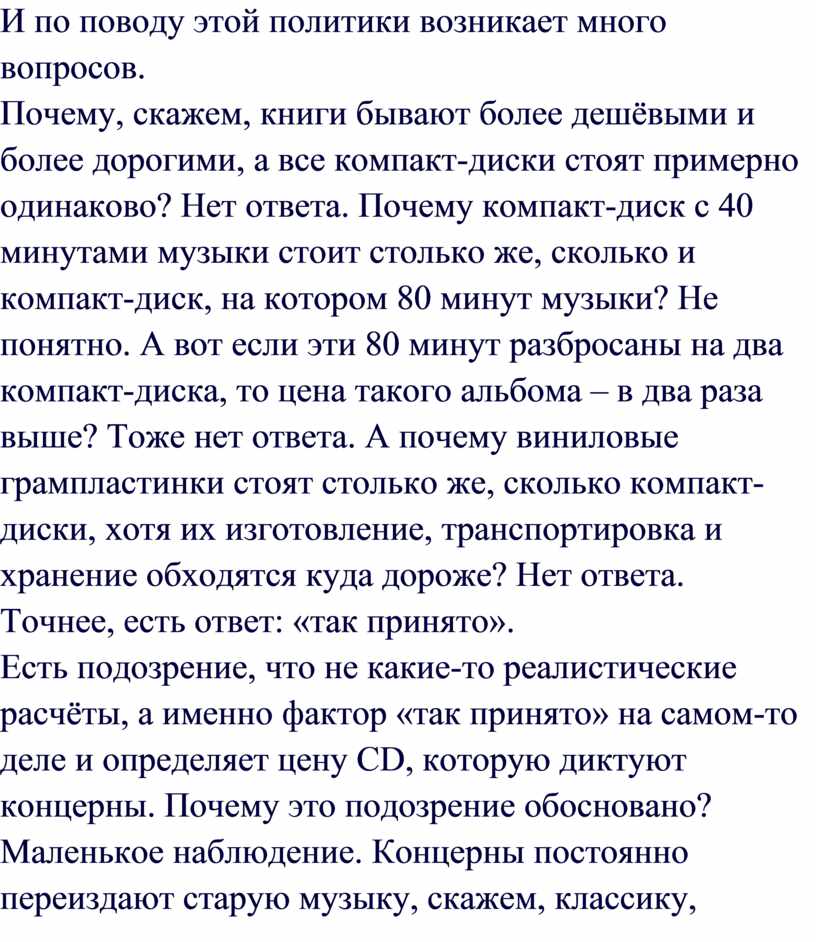 И по поводу этой политики возникает много вопросов.
Почему, скажем, книги бывают более дешёвыми и более дорогими, а все компакт-диски стоят примерно одинаково? Нет ответа. Почему компакт-диск с 40 минутами музыки стоит столько же, сколько и компакт-диск, на котором 80 минут музыки? Не понятно. А вот если эти 80 минут разбросаны на два компакт-диска, то цена такого альбома – в два раза выше? Тоже нет ответа. А почему виниловые грампластинки стоят столько же, сколько компакт-диски, хотя их изготовление, транспортировка и хранение обходятся куда дороже? Нет ответа. Точнее, есть ответ: «так принято».
Есть подозрение, что не какие-то реалистические расчёты, а именно фактор «так принято» на самом-то деле и определяет цену CD, которую диктуют концерны. Почему это подозрение обосновано? Маленькое наблюдение. Концерны постоянно переиздают старую музыку, скажем, классику,